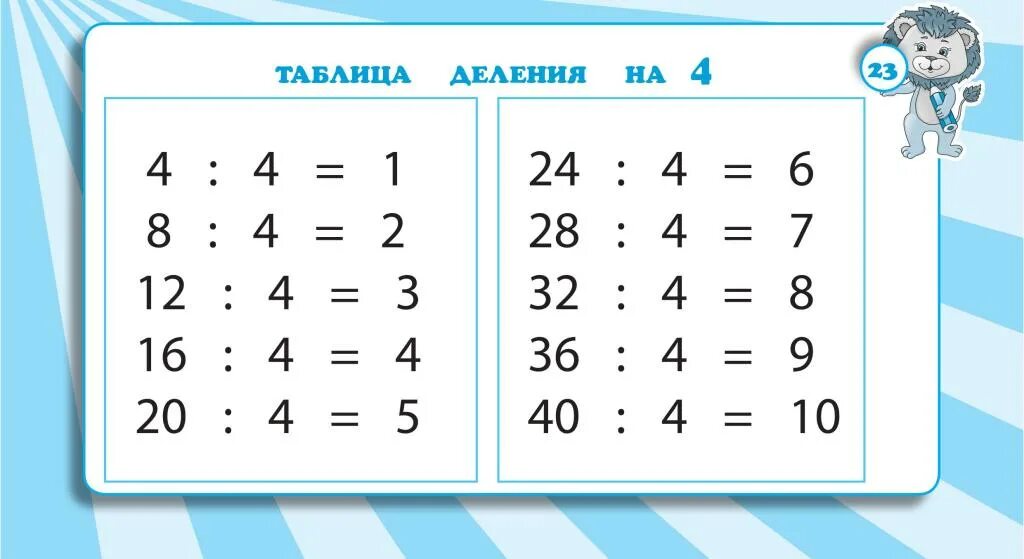 ТАБЛИЦА ДЕЛЕНИЯ НА 4

23

$4 : 4 = 1$
$8 : 4 = 2$
$12 : 4 = 3$
$16 : 4 = 4$
$20 : 4 = 5$

$24 : 4 = 6$
$28 : 4 = 7$
$32 : 4 = 8$
$36 : 4 = 9$
$40 : 4 = 10$